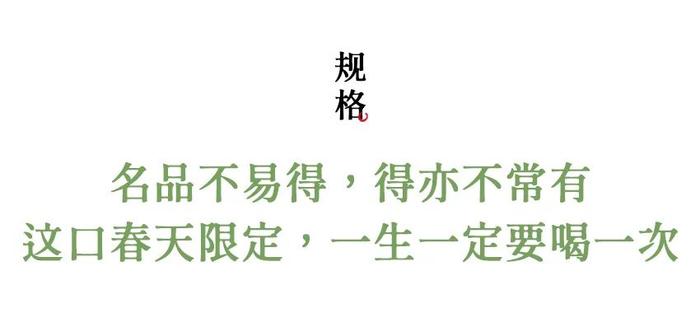 规格

名品不易得，得亦不常有
这口春天限定，一生一定要喝一次